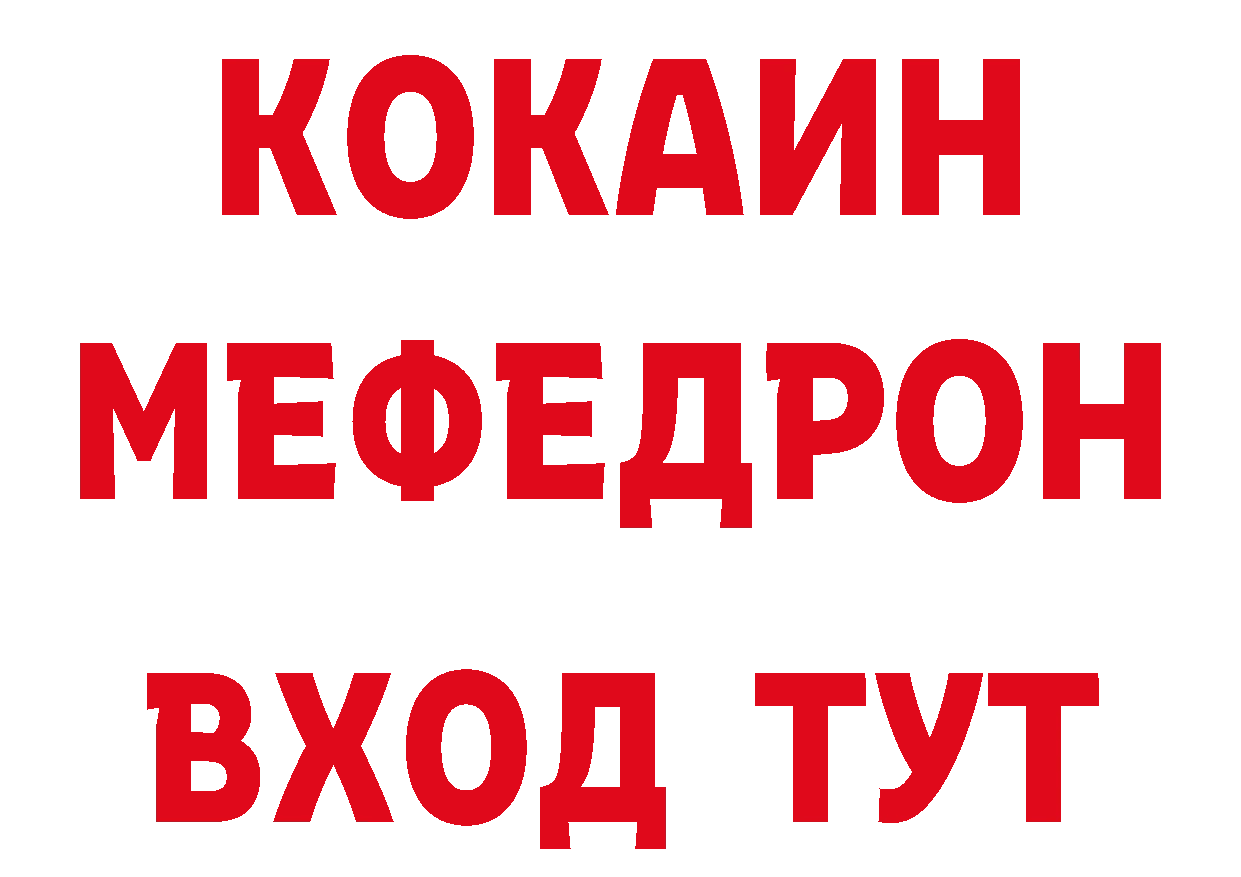 КОКАИН
МЕФЕДРОН
ВХОД ТУТ